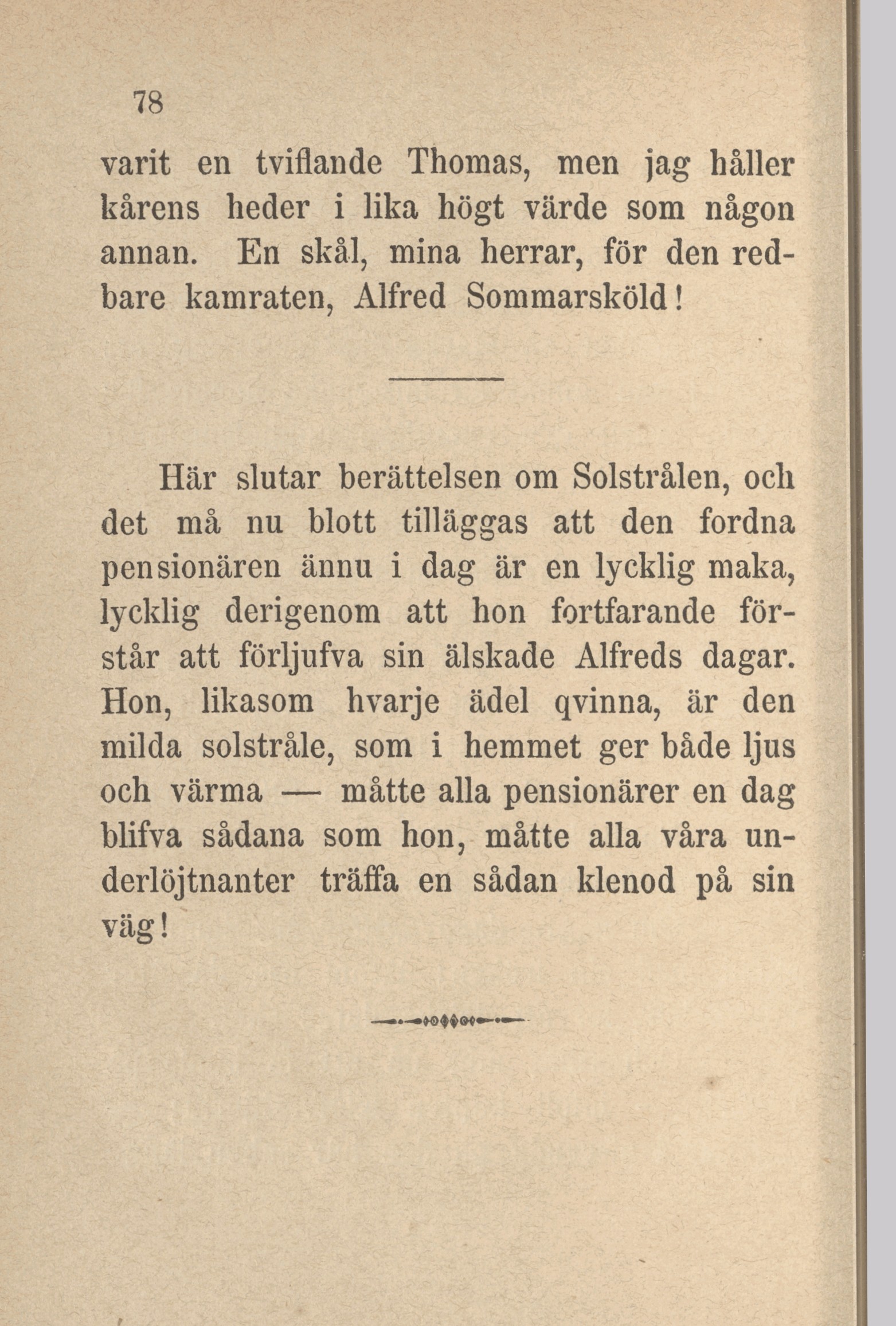 78

varit en tviflande Thomas, men jag håller kårens heder i lika högt värde som någon annan. En skål, mina herrar, för den redbare kamraten, Alfred Sommarsköld!

Här slutar berättelsen om Solstrålen, och det må nu blott tilläggas att den fordna pensionären ännu i dag är en lycklig maka, lycklig derigenom att hon fortfarande förstår att förljufva sin älskade Alfreds dagar. Hon, likasom hvarje ädel qvinna, är den milda solstråle, som i hemmet ger både ljus och värma — måtte alla pensionärer en dag blifva sådana som hon, måtte alla våra underlöjtnanter träffa en sådan klenod på sin väg!